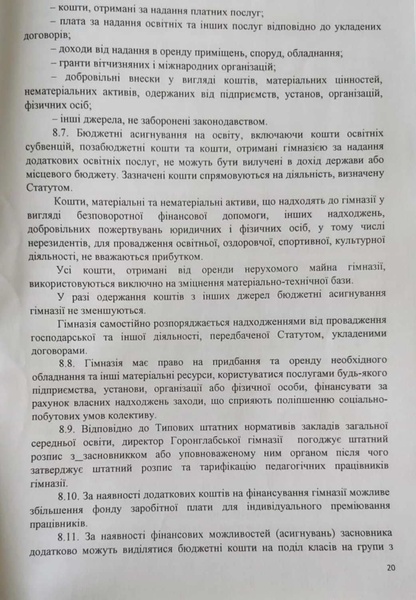 – кошти, отримані за надання платних послуг;
– плата за надання освітніх та інших послуг відповідно до укладених договорів;
– доходи від надання в оренду приміщень, споруд, обладнання;
– гранти вітчизняних і міжнародних організацій;
– добровільні внески у вигляді коштів, матеріальних цінностей, нематеріальних активів, одержаних від підприємств, установ, організацій, фізичних осіб;
– інші джерела, не заборонені законодавством.

8.7. Бюджетні асигнування на освіту, включаючи кошти освітніх субвенцій, позабюджетні кошти та кошти, отримані гімназією за надання додаткових освітніх послуг, не можуть бути вилучені в дохід держави або місцевого бюджету. Зазначені кошти спрямовуються на діяльність, визначену Статутом.

Кошти, матеріальні та нематеріальні активи, що надходять до гімназії у вигляді безповоротної фінансової допомоги, інших надходжень, добровільних пожертвувань юридичних і фізичних осіб, у тому числі нерезидентів, для провадження освітньої, оздоровчої, спортивної, культурної діяльності, не вважаються прибутком.

Усі кошти, отримані від оренди нерухомого майна гімназії, використовуються виключно на зміцнення матеріально-технічної бази.

У разі одержання коштів з інших джерел бюджетні асигнування гімназії не зменшуються.

Гімназія самостійно розпоряджається надходженнями від провадження господарської та іншої діяльності, передбаченої Статутом, укладеними договорами.

8.8. Гімназія має право на придбання та оренду необхідного обладнання та інші матеріальні ресурси, користуватися послугами будь-якого підприємства, установи, організації або фізичної особи, фінансувати за рахунок власних надходжень заходи, що сприяють поліпшенню соціально-побутових умов колективу.

8.9. Відповідно до Типових штатних нормативів закладів загальної середньої освіти, директор Горонглабської гімназії погоджує штатний розпис з_засновникком або уповноваженому ним органом після чого затверджує штатний розпис та тарифікацію педагогічних працівників гімназії.

8.10. За наявності додаткових коштів на фінансування гімназії можливе збільшення фонду заробітної плати для індивідуального преміювання працівників.

8.11. За наявності фінансових можливостей (асигнувань) засновника додатково можуть виділятися бюджетні кошти на поділ класів на групи з

20